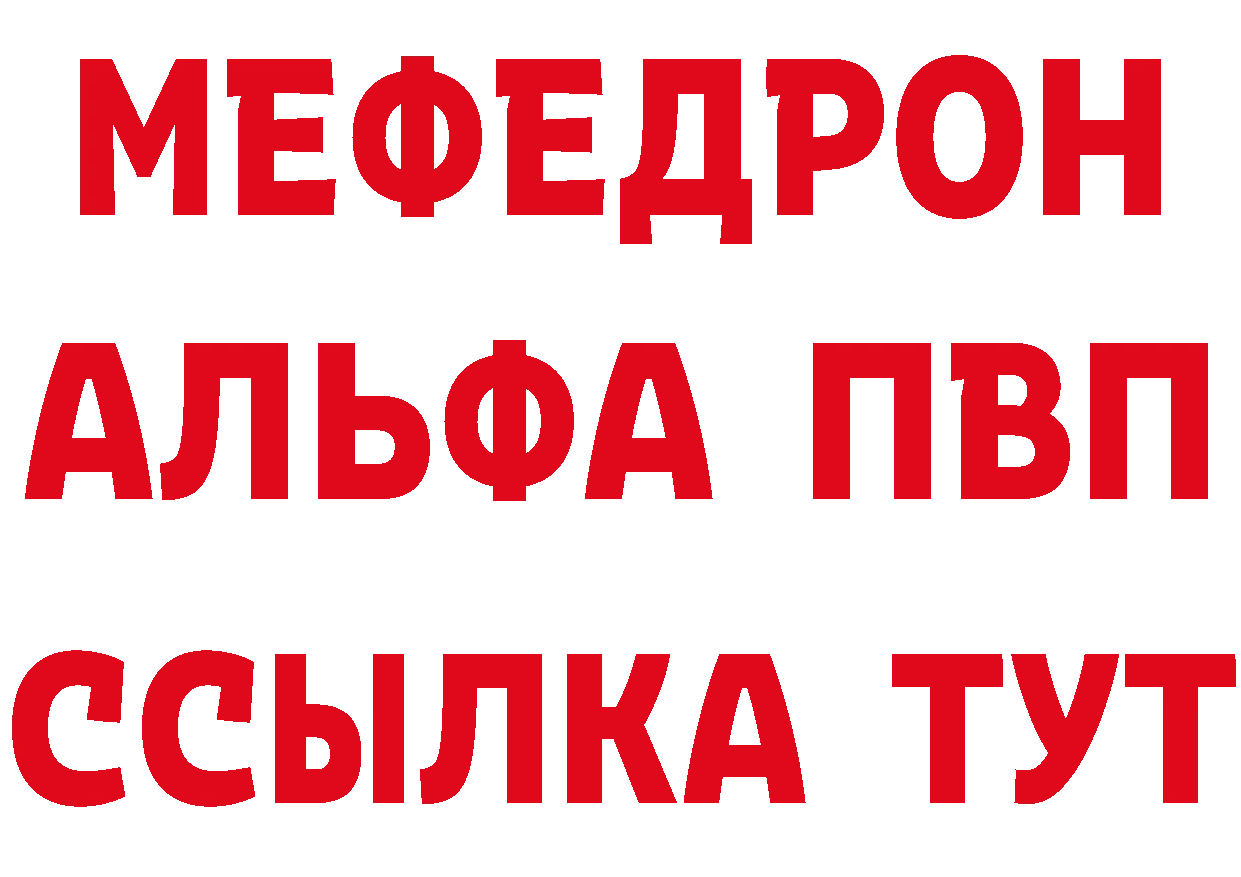 МЕФЕДРОН
АЛЬФА ПВП
ССЫЛКА ТУТ